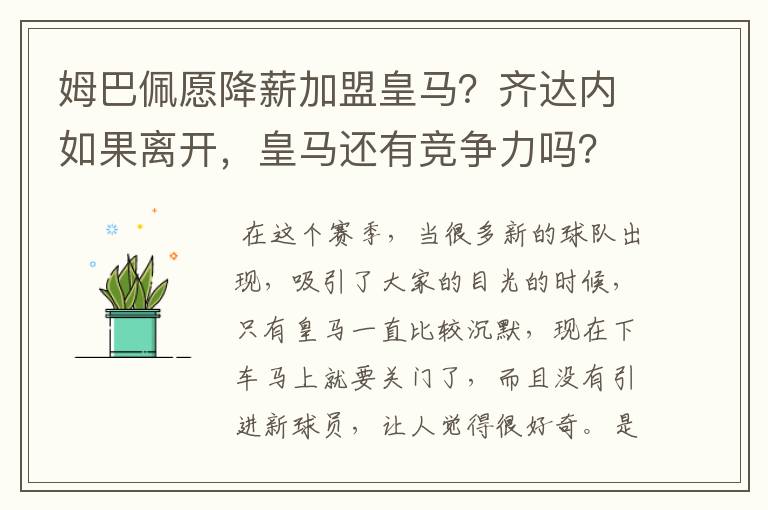 姆巴佩愿降薪加盟皇马？齐达内如果离开，皇马还有竞争力吗？

在这个赛季，当很多新的球队出现，吸引了大家的目光的时候，只有皇马一直比较沉默，现在下车马上就要关门了，而且没有引进新球员，让人觉得很好奇。是